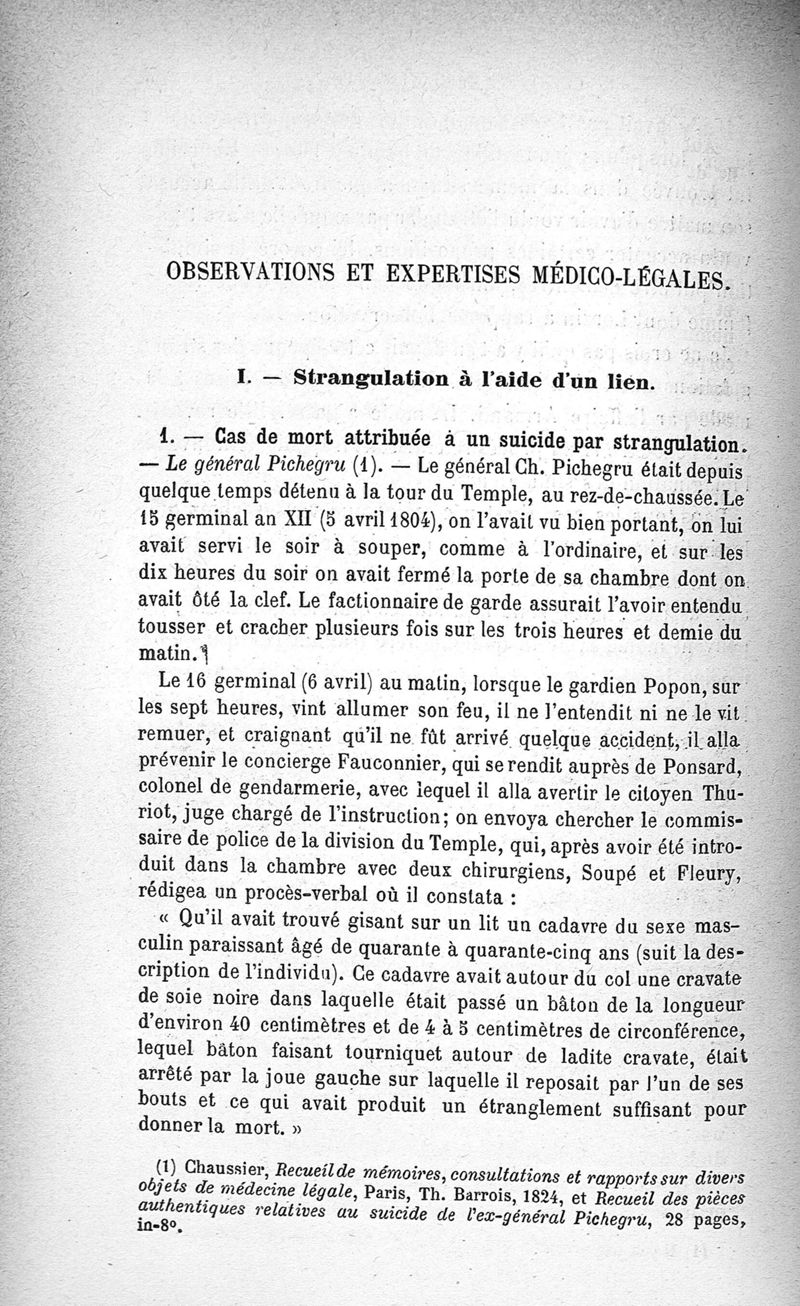 OBSERVATIONS ET EXPERTISES MÉDICO-LÉGALES.

I. — Strangulation à l'aide d'un lien.

1. — Cas de mort attribuée à un suicide par strangulation. — Le général Pichegru (1). — Le général Ch. Pichegru était depuis quelque temps détenu à la tour du Temple, au rez-de-chaussée. Le 15 germinal an XII (5 avril 1804), on l'avait vu bien portant, on lui avait servi le soir à souper, comme à l'ordinaire, et sur les dix heures du soir on avait fermé la porte de sa chambre dont on avait ôté la clef. Le factionnaire de garde assurait l'avoir entendu tousser et cracher plusieurs fois sur les trois heures et demie du matin.

Le 16 germinal (6 avril) au matin, lorsque le gardien Popon, sur les sept heures, vint allumer son feu, il ne l'entendit ni ne le vit remuer, et craignant qu'il ne fût arrivé quelque accident, il alla prévenir le concierge Fauconnier, qui se rendit auprès de Ponsard, colonel de gendarmerie, avec lequel il alla avertir le citoyen Thuriot, juge chargé de l'instruction; on envoya chercher le commissaire de police de la division du Temple, qui, après avoir été introduit dans la chambre avec deux chirurgiens, Soupé et Fleury, rédigea un procès-verbal où il constata :

« Qu'il avait trouvé gisant sur un lit un cadavre du sexe masculin paraissant âgé de quarante à quarante-cinq ans (suit la description de l'individu). Ce cadavre avait autour du col une cravate de soie noire dans laquelle était passé un bâton de la longueur d'environ 40 centimètres et de 4 à 5 centimètres de circonférence, lequel bâton faisant tourniquet autour de ladite cravate, était arrêté par la joue gauche sur laquelle il reposait par l'un de ses bouts et ce qui avait produit un étranglement suffisant pour donner la mort. »

(1) Chaussier, Recueil de mémoires, consultations et rapports sur divers objets de médecine légale, Paris, Th. Barrois, 1824, et Recueil des pièces authentiques relatives au suicide de l'ex-général Pichegru, 28 pages, in-8°.